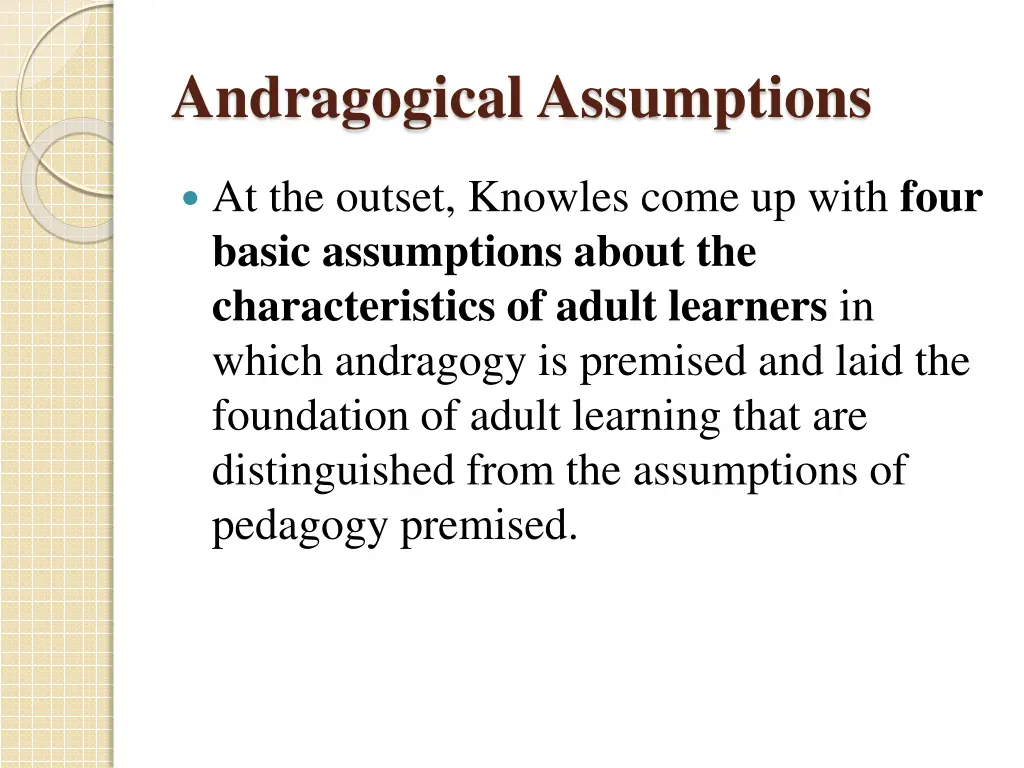 Andragogical Assumptions

At the outset, Knowles come up with four basic assumptions about the characteristics of adult learners in which andragogy is premised and laid the foundation of adult learning that are distinguished from the assumptions of pedagogy premised.